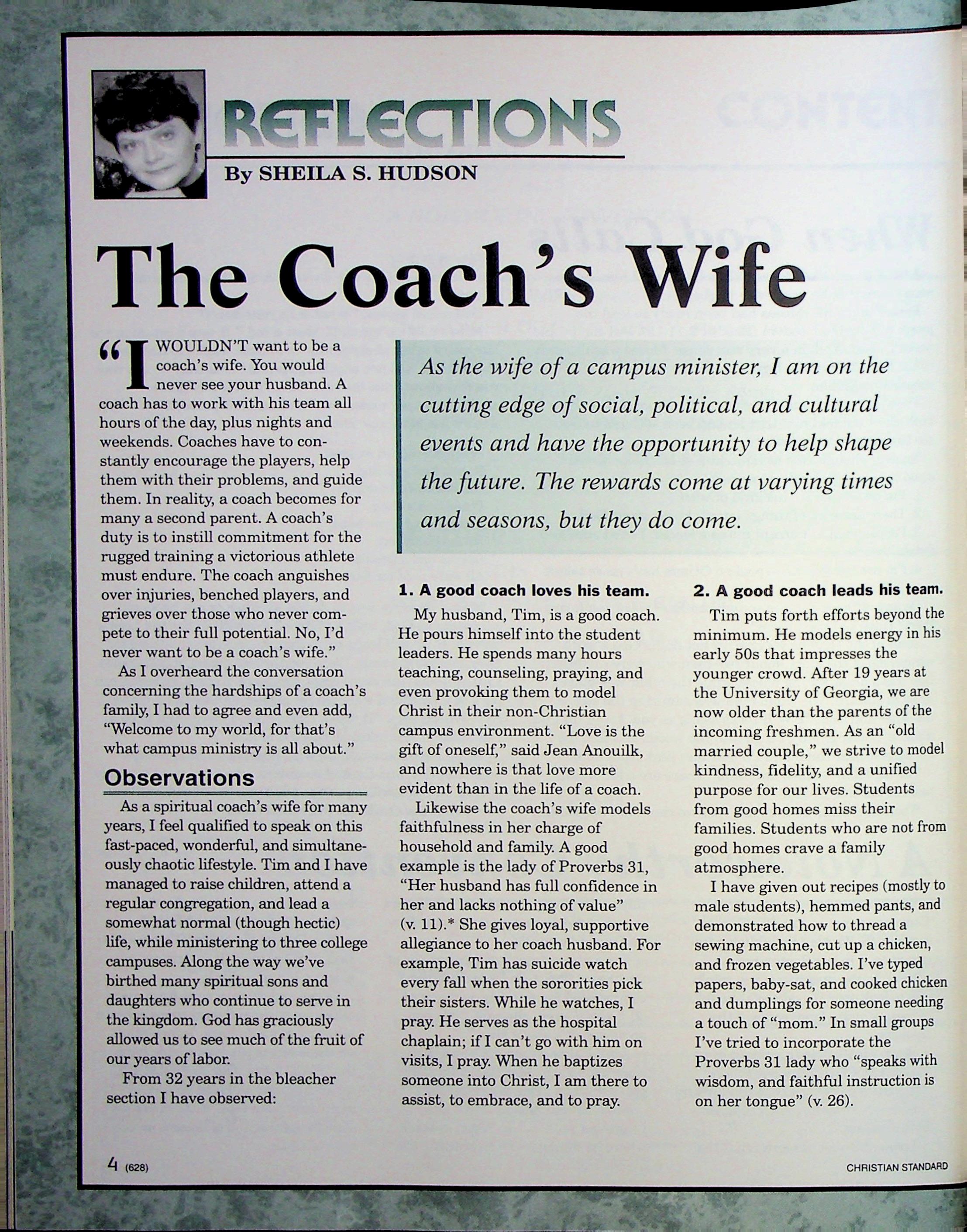 REFLECTIONS

By SHEILA S. HUDSON

The Coach's Wife

"I WOULDN'T want to be a coach's wife. You would never see your husband. A coach has to work with his team all hours of the day, plus nights and weekends. Coaches have to constantly encourage the players, help them with their problems, and guide them. In reality, a coach becomes for many a second parent. A coach's duty is to instill commitment for the rugged training a victorious athlete must endure. The coach anguishes over injuries, benched players, and grieves over those who never compete to their full potential. No, I'd never want to be a coach's wife."

As I overheard the conversation concerning the hardships of a coach's family, I had to agree and even add, "Welcome to my world, for that's what campus ministry is all about."

Observations

As a spiritual coach's wife for many years, I feel qualified to speak on this fast-paced, wonderful, and simultaneously chaotic lifestyle. Tim and I have managed to raise children, attend a regular congregation, and lead a somewhat normal (though hectic) life, while ministering to three college campuses. Along the way we've birthed many spiritual sons and daughters who continue to serve in the kingdom. God has graciously allowed us to see much of the fruit of our years of labor.

From 32 years in the bleacher section I have observed:

As the wife of a campus minister, I am on the cutting edge of social, political, and cultural events and have the opportunity to help shape the future. The rewards come at varying times and seasons, but they do come.

1. A good coach loves his team.

My husband, Tim, is a good coach. He pours himself into the student leaders. He spends many hours teaching, counseling, praying, and even provoking them to model Christ in their non-Christian campus environment. "Love is the gift of oneself," said Jean Anouilk, and nowhere is that love more evident than in the life of a coach.

Likewise the coach's wife models faithfulness in her charge of household and family. A good example is the lady of Proverbs 31, "Her husband has full confidence in her and lacks nothing of value" (v. 11).* She gives loyal, supportive allegiance to her coach husband. For example, Tim has suicide watch every fall when the sororities pick their sisters. While he watches, I pray. He serves as the hospital chaplain; if I can't go with him on visits, I pray. When he baptizes someone into Christ, I am there to assist, to embrace, and to pray.

2. A good coach leads his team.

Tim puts forth efforts beyond the minimum. He models energy in his early 50s that impresses the younger crowd. After 19 years at the University of Georgia, we are now older than the parents of the incoming freshmen. As an "old married couple," we strive to model kindness, fidelity, and a unified purpose for our lives. Students from good homes miss their families. Students who are not from good homes crave a family atmosphere.

I have given out recipes (mostly to male students), hemmed pants, and demonstrated how to thread a sewing machine, cut up a chicken, and frozen vegetables. I've typed papers, baby-sat, and cooked chicken and dumplings for someone needing a touch of "mom." In small groups I've tried to incorporate the Proverbs 31 lady who "speaks with wisdom, and faithful instruction is on her tongue" (v. 26).

4 (628)

CHRISTIAN STANDARD